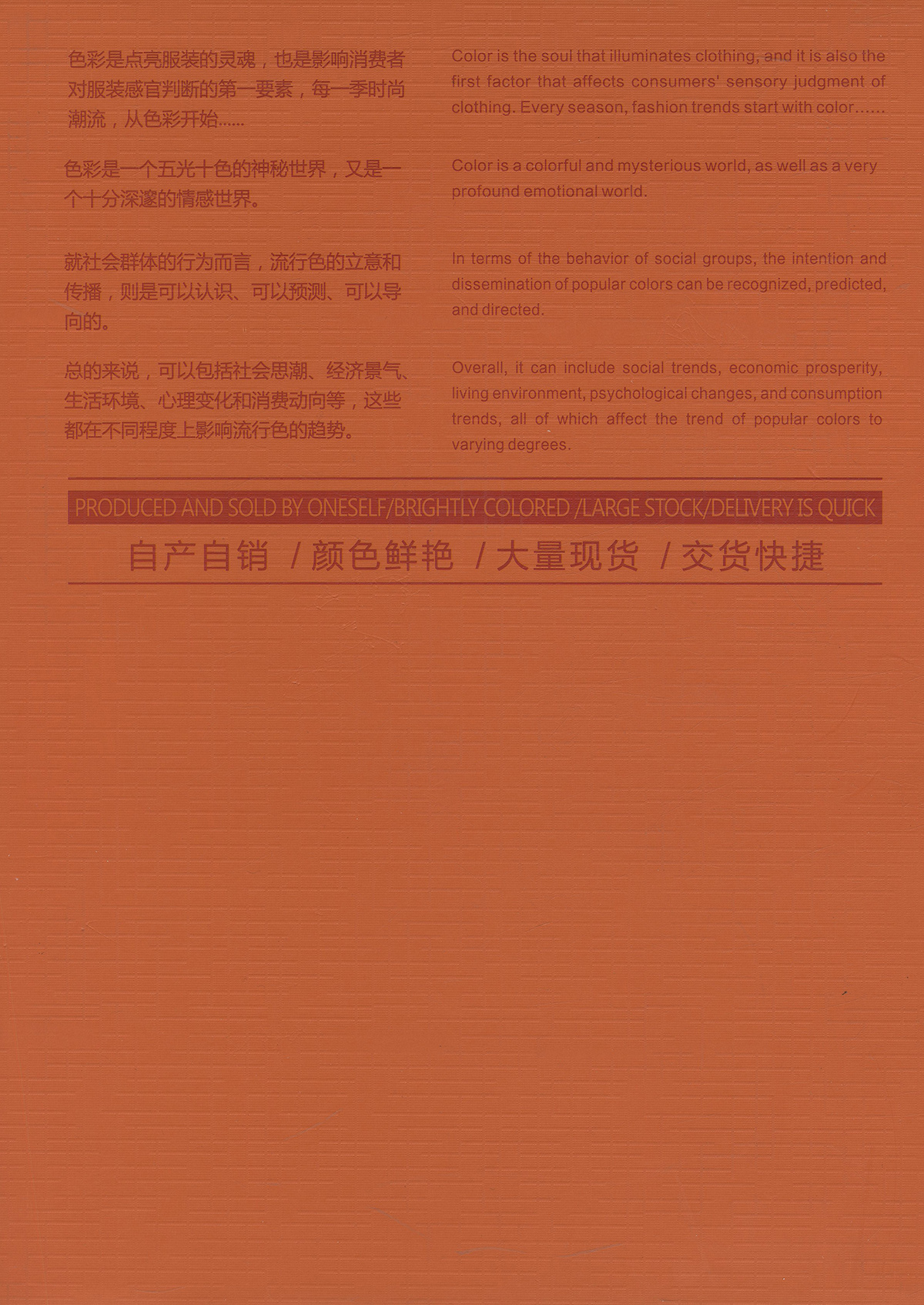 色彩是点亮服装的灵魂，也是影响消费者对服装感官判断的第一要素，每一季时尚潮流，从色彩开始......

色彩是一个五光十色的神秘世界，又是一个十分深邃的情感世界。

就社会群体的行为而言，流行色的立意和传播，则是可以认识、可以预测、可以导向的。

总的来说，可以包括社会思潮、经济景气、生活环境、心理变化和消费动向等，这些都在不同程度上影响流行色的趋势。

Color is the soul that illuminates clothing, and it is also the first factor that affects consumers' sensory judgment of clothing. Every season, fashion trends start with color......

Color is a colorful and mysterious world, as well as a very profound emotional world.

In terms of the behavior of social groups, the intention and dissemination of popular colors can be recognized, predicted, and directed.

Overall, it can include social trends, economic prosperity, living environment, psychological changes, and consumption trends, all of which affect the trend of popular colors to varying degrees.

PRODUCED AND SOLD BY ONESELF/BRIGHTLY COLORED /LARGE STOCK/DELIVERY IS QUICK

自产自销 /颜色鲜艳 /大量现货 /交货快捷